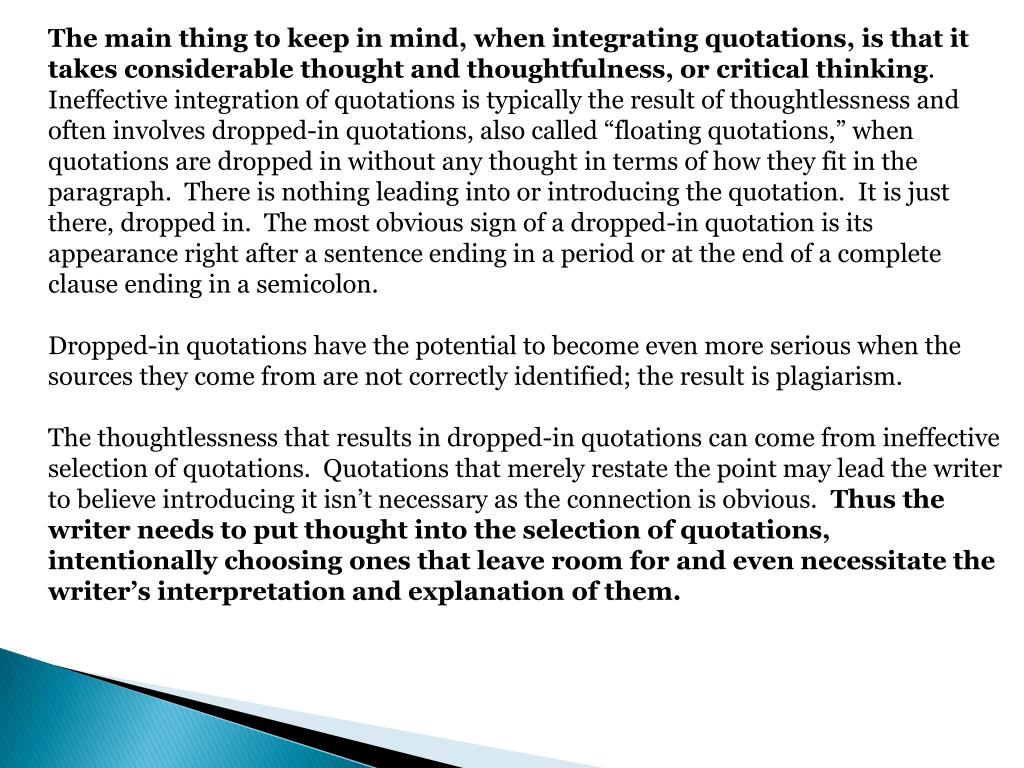 The main thing to keep in mind, when integrating quotations, is that it takes considerable thought and thoughtfulness, or critical thinking. Ineffective integration of quotations is typically the result of thoughtlessness and often involves dropped-in quotations, also called “floating quotations,” when quotations are dropped in without any thought in terms of how they fit in the paragraph. There is nothing leading into or introducing the quotation. It is just there, dropped in. The most obvious sign of a dropped-in quotation is its appearance right after a sentence ending in a period or at the end of a complete clause ending in a semicolon.

Dropped-in quotations have the potential to become even more serious when the sources they come from are not correctly identified; the result is plagiarism.

The thoughtlessness that results in dropped-in quotations can come from ineffective selection of quotations. Quotations that merely restate the point may lead the writer to believe introducing it isn’t necessary as the connection is obvious. Thus the writer needs to put thought into the selection of quotations, intentionally choosing ones that leave room for and even necessitate the writer’s interpretation and explanation of them.